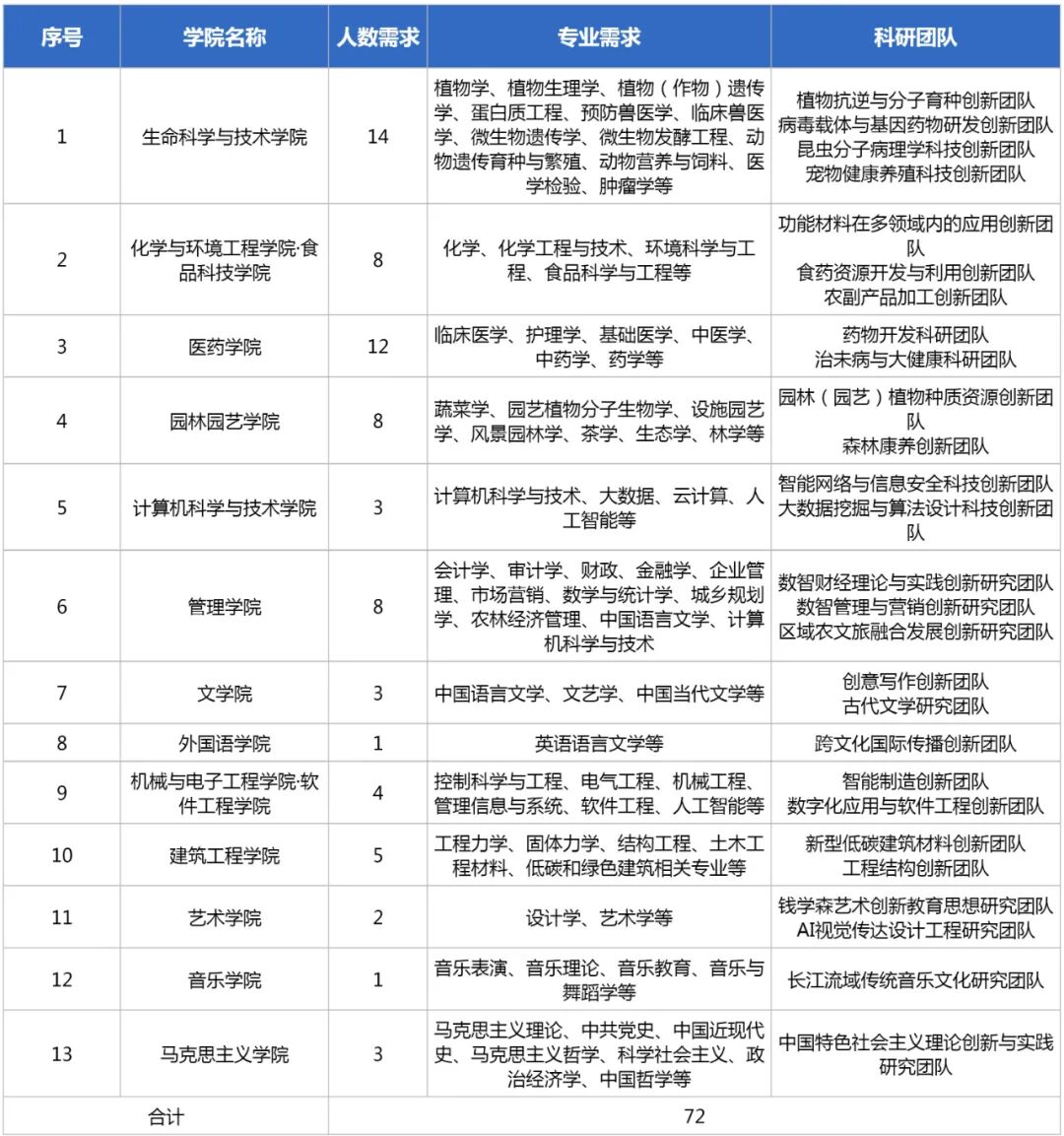 | 序号 | 学院名称 | 人数需求 | 专业需求 | 科研团队 |
|---|---|---|---|---|
| 1 | 生命科学与技术学院 | 14 | 植物学、植物生理学、植物（作物）遗传学、蛋白质工程、预防兽医学、临床兽医学、微生物遗传学、微生物发酵工程、动物遗传育种与繁殖、动物营养与饲料、医学检验、肿瘤学等 | 植物抗逆与分子育种创新团队 病毒载体与基因药物研发创新团队 昆虫分子病理学科技创新团队 宠物健康养殖科技创新团队 |
| 2 | 化学与环境工程学院·食品科技学院 | 8 | 化学、化学工程与技术、环境科学与工程、食品科学与工程等 | 功能材料在多领域内的应用创新团队 食药资源开发与利用创新团队 农副产品加工创新团队 |
| 3 | 医药学院 | 12 | 临床医学、护理学、基础医学、中医学、中药学、药学等 | 药物开发科研团队 治未病与大健康科研团队 |
| 4 | 园林园艺学院 | 8 | 蔬菜学、园艺植物分子生物学、设施园艺学、风景园林学、茶学、生态学、林学等 | 园林（园艺）植物种质资源创新团队 森林康养创新团队 |
| 5 | 计算机科学与技术学院 | 3 | 计算机科学与技术、大数据、云计算、人工智能等 | 智能网络与信息安全科技创新团队 大数据挖掘与算法设计科技创新团队 |
| 6 | 管理学院 | 8 | 会计学、审计学、财政、金融学、企业管理、市场营销、数学与统计学、城乡规划学、农林经济管理、中国语言文学、计算机科学与技术 | 数智财经理论与实践创新研究团队 数智管理与营销创新研究团队 区域农文旅融合发展创新研究团队 |
| 7 | 文学院 | 3 | 中国语言文学、文艺学、中国当代文学等 | 创意写作创新团队 古代文学研究团队 |
| 8 | 外国语学院 | 1 | 英语语言文学等 | 跨文化国际传播创新团队 |
| 9 | 机械与电子工程学院·软件工程学院 | 4 | 控制科学与工程、电气工程、机械工程、管理信息与系统、软件工程、人工智能等 | 智能制造创新团队 数字化应用与软件工程创新团队 |
| 10 | 建筑工程学院 | 5 | 工程力学、固体力学、结构工程、土木工程材料、低碳和绿色建筑相关专业等 | 新型低碳建筑材料创新团队 工程结构创新团队 |
| 11 | 艺术学院 | 2 | 设计学、艺术学等 | 钱学森艺术创新教育思想研究团队 AI视觉传达设计工程研究团队 |
| 12 | 音乐学院 | 1 | 音乐表演、音乐理论、音乐教育、音乐与舞蹈学等 | 长江流域传统音乐文化研究团队 |
| 13 | 马克思主义学院 | 3 | 马克思主义理论、中共党史、中国近现代史、马克思主义哲学、科学社会主义、政治经济学、中国哲学等 | 中国特色社会主义理论创新与实践研究团队 |
| 合计 |  | 72 |  |  |